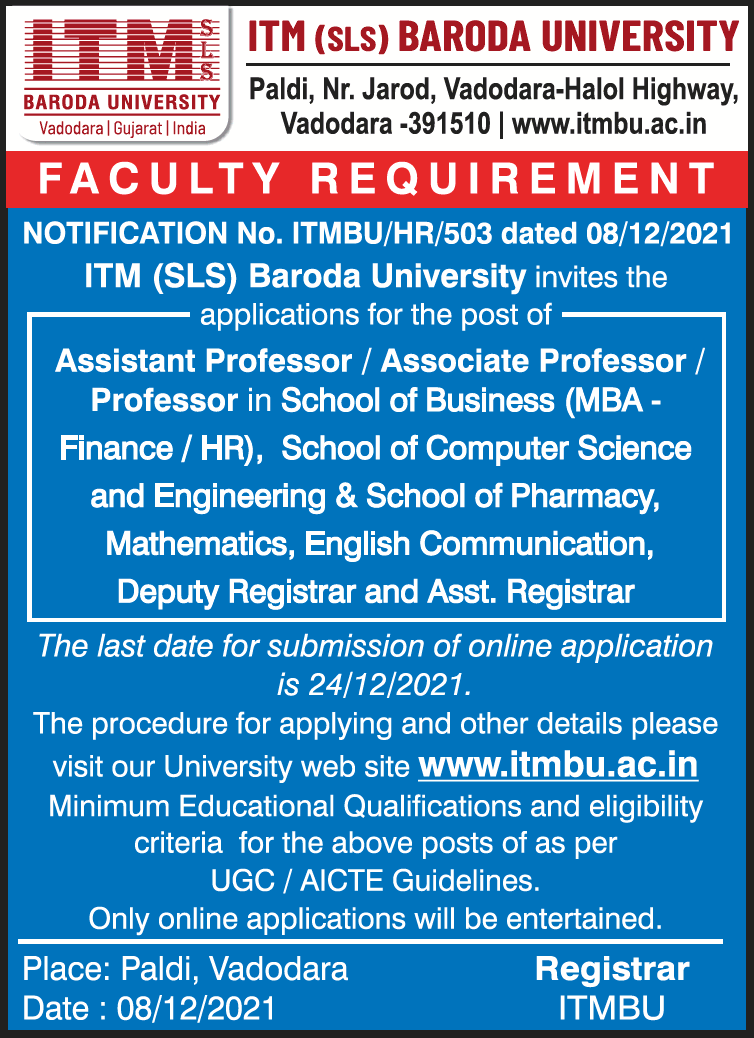 ITM SLS
BARODA UNIVERSITY
Vadodara | Gujarat | India

ITM (SLS) BARODA UNIVERSITY
Paldi, Nr. Jarod, Vadodara-Halol Highway, Vadodara -391510 | www.itmbu.ac.in

FACULTY REQUIREMENT

NOTIFICATION No. ITMBU/HR/503 dated 08/12/2021
ITM (SLS) Baroda University invites the applications for the post of

Assistant Professor / Associate Professor / Professor in School of Business (MBA - Finance / HR), School of Computer Science and Engineering & School of Pharmacy, Mathematics, English Communication, Deputy Registrar and Asst. Registrar

The last date for submission of online application is 24/12/2021.

The procedure for applying and other details please visit our University web site www.itmbu.ac.in
Minimum Educational Qualifications and eligibility criteria for the above posts of as per UGC / AICTE Guidelines.
Only online applications will be entertained.

Place: Paldi, Vadodara
Date : 08/12/2021

Registrar
ITMBU